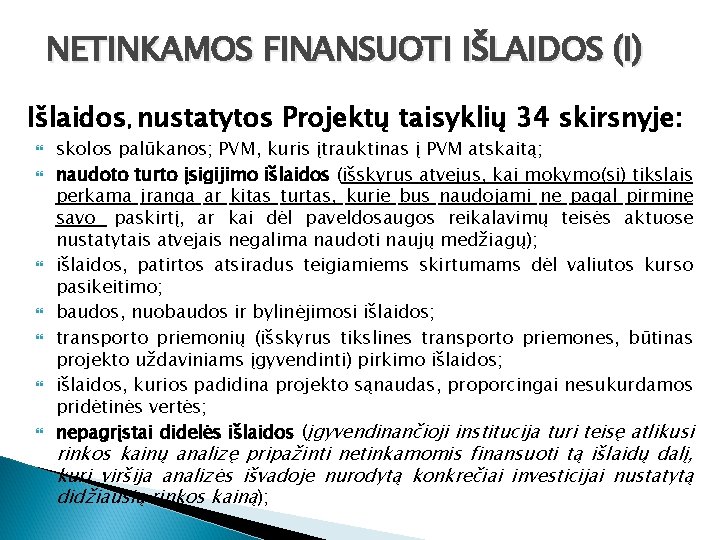 NETINKAMOS FINANSUOTI IŠLAIDOS (I)

Išlaidos, nustatytos Projektų taisyklių 34 skirsnyje:

skolos palūkanos; PVM, kuris įtrauktinas į PVM atskaitą;

naudoto turto įsigijimo išlaidos (išskyrus atvejus, kai mokymo(si) tikslais perkama įranga ar kitas turtas, kurie bus naudojami ne pagal pirminę savo paskirtį, ar kai dėl paveldosaugos reikalavimų teisės aktuose nustatytais atvejais negalima naudoti naujų medžiagų);

išlaidos, patirtos atsiradus teigiamiems skirtumams dėl valiutos kurso pasikeitimo;

baudos, nuobaudos ir bylinėjimosi išlaidos;

transporto priemonių (išskyrus tikslines transporto priemones, būtinas projekto uždaviniams įgyvendinti) pirkimo išlaidos;

išlaidos, kurios padidina projekto sąnaudas, proporcingai nesukurdamos pridėtinės vertės;

nepagrįstai didelės išlaidos (įgyvendinančioji institucija turi teisę atlikusi rinkos kainų analizę pripažinti netinkamomis finansuoti tą išlaidų dalį, kuri viršija analizės išvadoje nurodytą konkrečiai investicijai nustatytą didžiausią rinkos kainą);